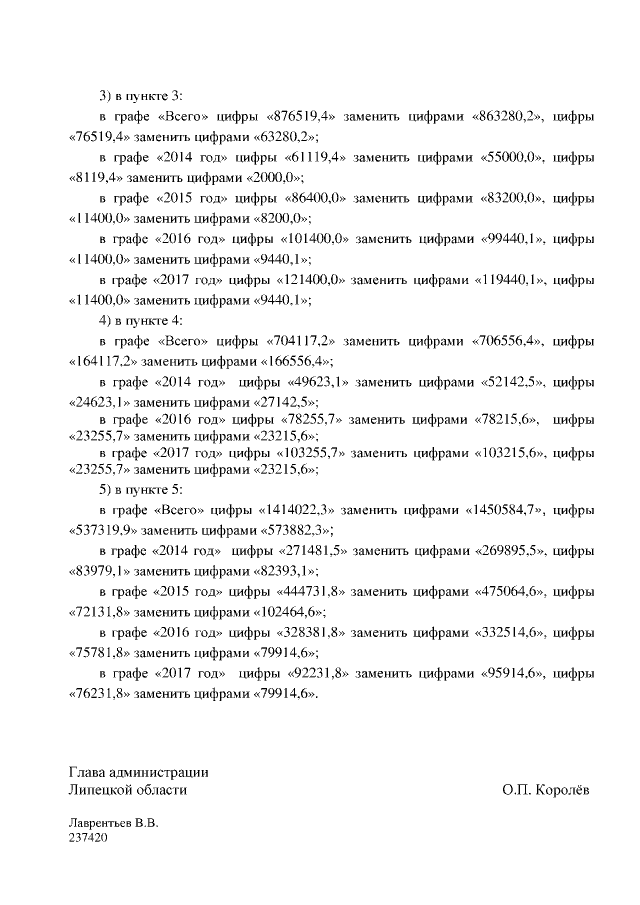 3) в пункте 3:

в графе «Всего» цифры «876519,4» заменить цифрами «863280,2», цифры «76519,4» заменить цифрами «63280,2»;

в графе «2014 год» цифры «61119,4» заменить цифрами «55000,0», цифры «8119,4» заменить цифрами «2000,0»;

в графе «2015 год» цифры «86400,0» заменить цифрами «83200,0», цифры «11400,0» заменить цифрами «8200,0»;

в графе «2016 год» цифры «101400,0» заменить цифрами «99440,1», цифры «11400,0» заменить цифрами «9440,1»;

в графе «2017 год» цифры «121400,0» заменить цифрами «119440,1», цифры «11400,0» заменить цифрами «9440,1»;

4) в пункте 4:

в графе «Всего» цифры «704117,2» заменить цифрами «706556,4», цифры «164117,2» заменить цифрами «166556,4»;

в графе «2014 год» цифры «49623,1» заменить цифрами «52142,5», цифры «24623,1» заменить цифрами «27142,5»;

в графе «2016 год» цифры «78255,7» заменить цифрами «78215,6», цифры «23255,7» заменить цифрами «23215,6»;

в графе «2017 год» цифры «103255,7» заменить цифрами «103215,6», цифры «23255,7» заменить цифрами «23215,6»;

5) в пункте 5:

в графе «Всего» цифры «1414022,3» заменить цифрами «1450584,7», цифры «537319,9» заменить цифрами «573882,3»;

в графе «2014 год» цифры «271481,5» заменить цифрами «269895,5», цифры «83979,1» заменить цифрами «82393,1»;

в графе «2015 год» цифры «444731,8» заменить цифрами «475064,6», цифры «72131,8» заменить цифрами «102464,6»;

в графе «2016 год» цифры «328381,8» заменить цифрами «332514,6», цифры «75781,8» заменить цифрами «79914,6»;

в графе «2017 год» цифры «92231,8» заменить цифрами «95914,6», цифры «76231,8» заменить цифрами «79914,6».

Глава администрации
Липецкой области

О.П. Королёв

Лаврентьев В.В.
237420